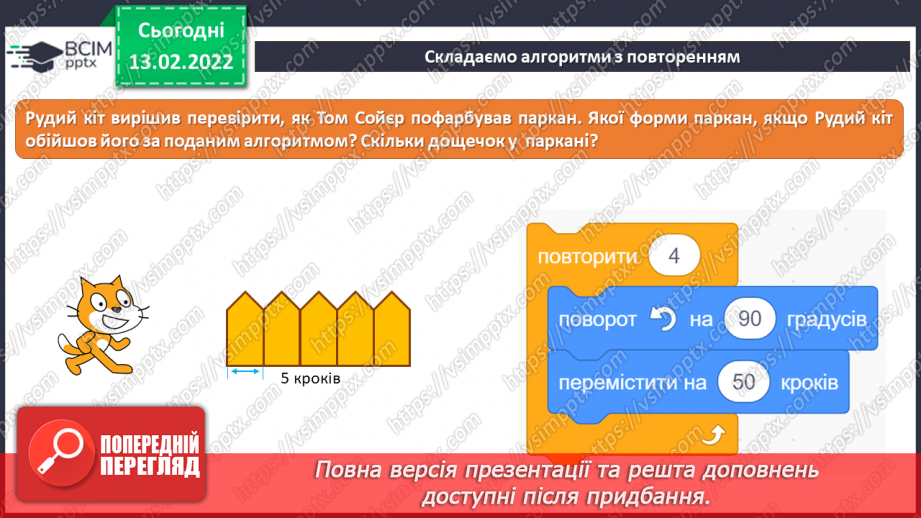 ВСІМ pptx

Сьогодні 13.02.2022

Складаємо алгоритми з повторенням

Рудий кіт вирішив перевірити, як Том Сойєр пофарбував паркан. Якої форми паркан, якщо Рудий кіт обійшов його за поданим алгоритмом? Скільки дощечок у паркані?

5 кроків

повторити 4

поворот на 90 градусів

перемістити на 50 кроків

ПОПЕРЕДНІЙ ПЕРЕГЛЯД

Повна версія презентації та решта доповнень доступні після придбання.

https://vsimpptx.com